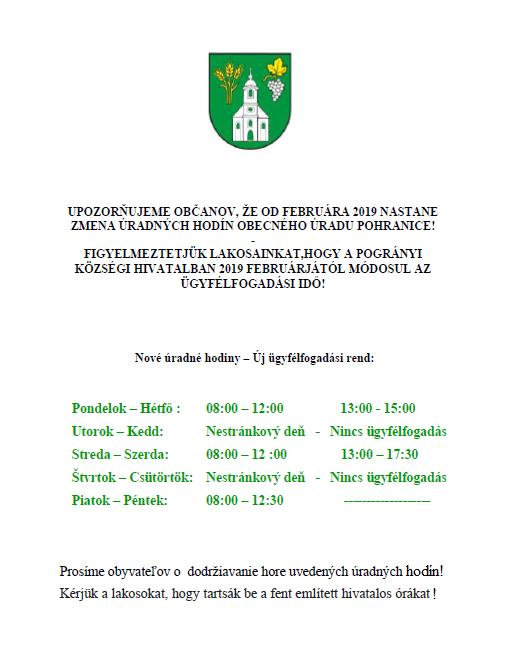 UPOZORŇUJEME OBČANOV, ŽE OD FEBRUÁRA 2019 NASTANE ZMENA ÚRADNÝCH HODÍN OBECNÉHO ÚRADU POHRANICE!
-
FIGYELMEZTETJÜK LAKOSAINKAT,HOGY A POGRÁNYI KÖZSÉGI HIVATALBAN 2019 FEBRUÁRJÁTÓL MÓDOSUL AZ ÜGYFÉLFOGADÁSI IDŐ!

Nové úradné hodiny – Új ügyfélfogadási rend:

| | | |
|---|---|---|
| Pondelok – Hétfő : | 08:00 – 12:00 | 13:00 - 15:00 |
| Utorok – Kedd: | Nestránkový deň - | Nincs ügyfélfogadás |
| Streda – Szerda: | 08:00 – 12 :00 | 13:00 – 17:30 |
| Štvrtok – Csütörtök: | Nestránkový deň - | Nincs ügyfélfogadás |
| Piatok – Péntek: | 08:00 – 12:30 | ------------------ |

Prosíme obyvateľov o dodržiavanie hore uvedených úradných hodín!
Kérjük a lakosokat, hogy tartsák be a fent említett hivatalos órákat !